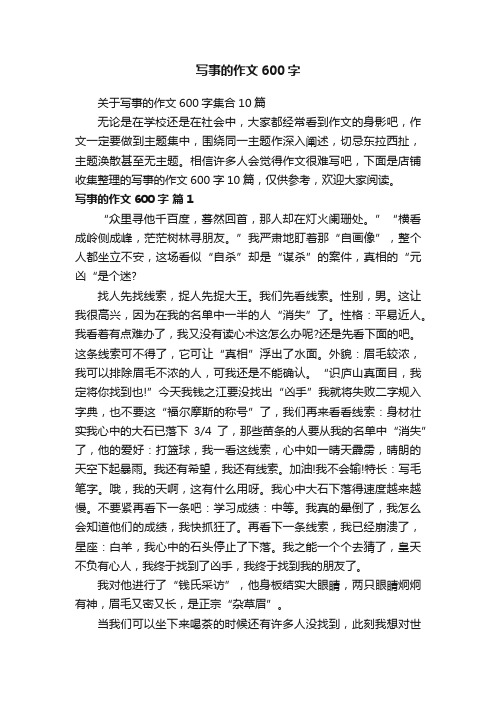 写事的作文 600 字

关于写事的作文 600 字集合 10 篇

无论是在学校还是在社会中，大家都经常看到作文的身影吧，作文一定要做到主题集中，围绕同一主题作深入阐述，切忌东拉西扯，主题涣散甚至无主题。相信许多人会觉得作文很难写吧，下面是店铺收集整理的写事的作文 600 字 10 篇，仅供参考，欢迎大家阅读。

写事的作文 600 字 篇 1

“众里寻他千百度，蓦然回首，那人却在灯火阑珊处。” “横看成岭侧成峰，茫茫树林寻朋友。” 我严肃地盯着那“自画像”，整个人都坐立不安，这场看似“自杀”却是“谋杀”的案件，真相的“元凶“是个迷?

找人先找线索，捉人先捉大王。我们先看线索。性别，男。这让我很高兴，因为在我的名单中一半的人“消失”了。性格：平易近人。我看着有点难办了，我又没有读心术这怎么办呢?还是先看下面的吧。这条线索可不得了，它可让“真相”浮出了水面。外貌：眉毛较浓，我可以排除眉毛不浓的人，可我还是不能确认。“识庐山真面目，我定将你找到也!” 今天我钱之江要没找出“凶手”我就将失败二字规入字典，也不要这“福尔摩斯的称号”了，我们再来看看线索：身材壮实我心中的大石已落下 3/4 了，那些苗条的人要从我的名单中“消失”了，他的爱好：打篮球，我一看这线索，心中如一晴天霹雳，晴朗的天空下起暴雨。我还有希望，我还有线索。加油!我不会输!特长：写毛笔字。哦，我的天啊，这有什么用呀。我心中大石下落得速度越来越慢。不要紧再看下一条吧：学习成绩：中等。我真的晕倒了，我怎么会知道他们的成绩，我快抓狂了。再看下一条线索，我已经崩溃了，星座：白羊，我心中的石头停止了下落。我之能一个个去猜了，皇天不负有心人，我终于找到了凶手，我终于找到我的朋友了。

我对他进行了“钱氏采访”，他身板结实大眼睛，两只眼睛炯炯有神，眉毛又密又长，是正宗“杂草眉”。

当我们可以坐下来喝茶的时候还有许多人没找到，此刻我想对世